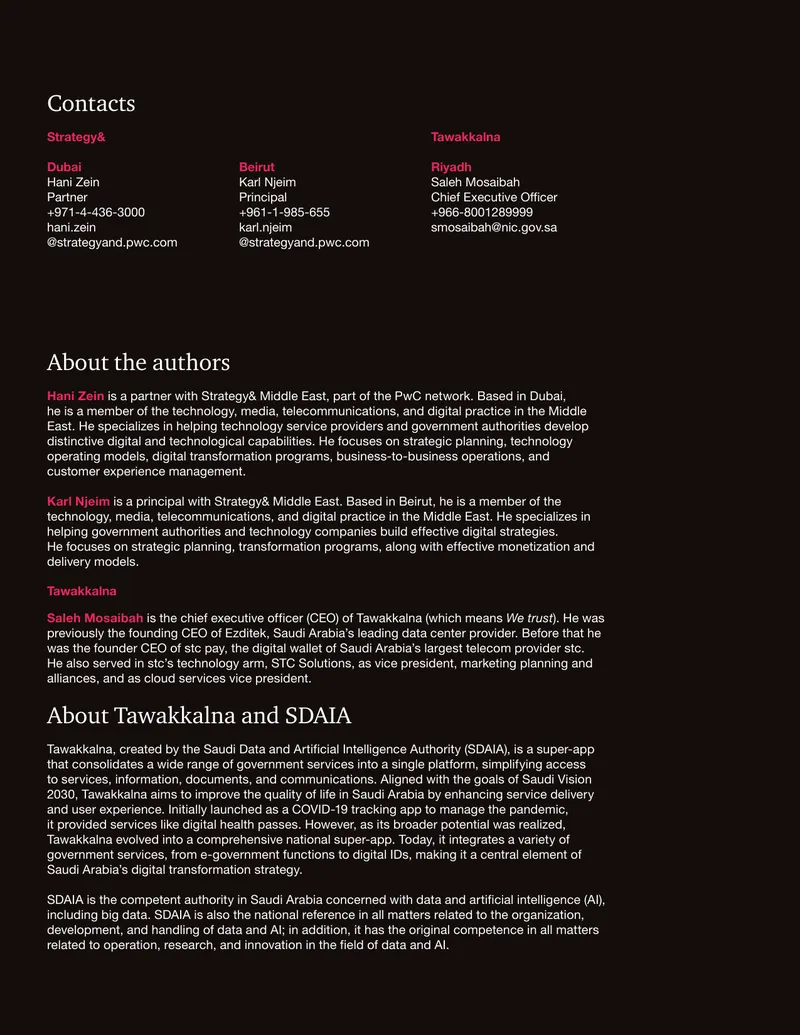 Contacts

Strategy&

Dubai
Hani Zein
Partner
+971-4-436-3000
hani.zein
@strategyand.pwc.com

Beirut
Karl Njeim
Principal
+961-1-985-655
karl.njeim
@strategyand.pwc.com

Tawakkalna

Riyadh
Saleh Mosaibah
Chief Executive Officer
+966-8001289999
smosaibah@nic.gov.sa

About the authors

Hani Zein is a partner with Strategy& Middle East, part of the PwC network. Based in Dubai, he is a member of the technology, media, telecommunications, and digital practice in the Middle East. He specializes in helping technology service providers and government authorities develop distinctive digital and technological capabilities. He focuses on strategic planning, technology operating models, digital transformation programs, business-to-business operations, and customer experience management.

Karl Njeim is a principal with Strategy& Middle East. Based in Beirut, he is a member of the technology, media, telecommunications, and digital practice in the Middle East. He specializes in helping government authorities and technology companies build effective digital strategies. He focuses on strategic planning, transformation programs, along with effective monetization and delivery models.

Tawakkalna

Saleh Mosaibah is the chief executive officer (CEO) of Tawakkalna (which means We trust). He was previously the founding CEO of Ezditek, Saudi Arabia's leading data center provider. Before that he was the founder CEO of stc pay, the digital wallet of Saudi Arabia's largest telecom provider stc. He also served in stc's technology arm, STC Solutions, as vice president, marketing planning and alliances, and as cloud services vice president.

About Tawakkalna and SDAIA

Tawakkalna, created by the Saudi Data and Artificial Intelligence Authority (SDAIA), is a super-app that consolidates a wide range of government services into a single platform, simplifying access to services, information, documents, and communications. Aligned with the goals of Saudi Vision 2030, Tawakkalna aims to improve the quality of life in Saudi Arabia by enhancing service delivery and user experience. Initially launched as a COVID-19 tracking app to manage the pandemic, it provided services like digital health passes. However, as its broader potential was realized, Tawakkalna evolved into a comprehensive national super-app. Today, it integrates a variety of government services, from e-government functions to digital IDs, making it a central element of Saudi Arabia's digital transformation strategy.

SDAIA is the competent authority in Saudi Arabia concerned with data and artificial intelligence (AI), including big data. SDAIA is also the national reference in all matters related to the organization, development, and handling of data and AI; in addition, it has the original competence in all matters related to operation, research, and innovation in the field of data and AI.